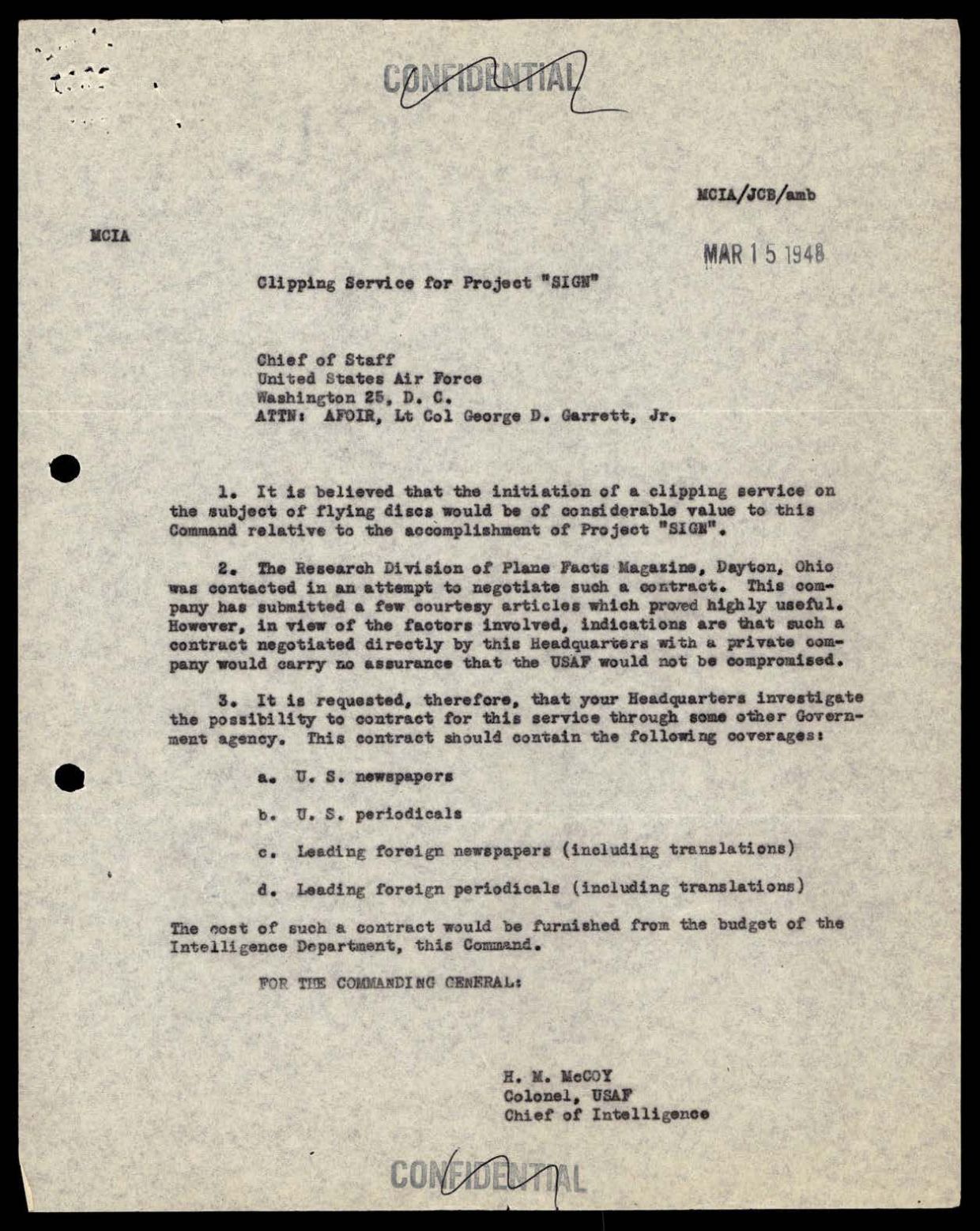 CONFIDENTIAL

MCIA/JCB/amb

MCIA

MAR 15 1948

Clipping Service for Project "SIGN"

Chief of Staff
United States Air Force
Washington 25, D. C.
ATTN: AFOIR, Lt Col George D. Garrett, Jr.

1. It is believed that the initiation of a clipping service on the subject of flying discs would be of considerable value to this Command relative to the accomplishment of Project "SIGN".

2. The Research Division of Plane Facts Magazine, Dayton, Ohio was contacted in an attempt to negotiate such a contract. This company has submitted a few courtesy articles which proved highly useful. However, in view of the factors involved, indications are that such a contract negotiated directly by this Headquarters with a private company would carry no assurance that the USAF would not be compromised.

3. It is requested, therefore, that your Headquarters investigate the possibility to contract for this service through some other Government agency. This contract should contain the following coverages:

a. U. S. newspapers

b. U. S. periodicals

c. Leading foreign newspapers (including translations)

d. Leading foreign periodicals (including translations)

The cost of such a contract would be furnished from the budget of the Intelligence Department, this Command.

FOR THE COMMANDING GENERAL:

H. M. McCOY
Colonel, USAF
Chief of Intelligence

CONFIDENTIAL